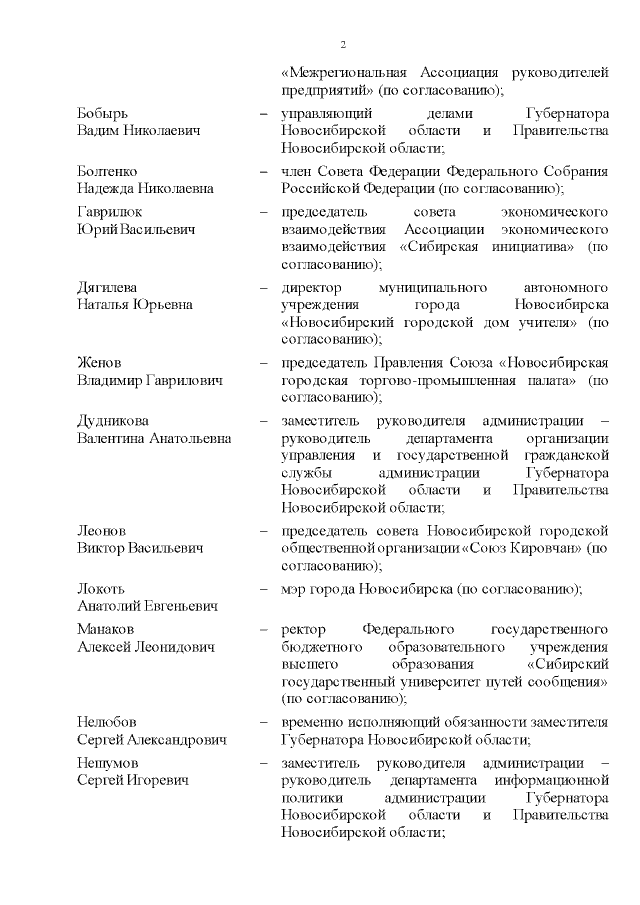 2

«Межрегиональная Ассоциация руководителей предприятий» (по согласованию);

Бобырь Вадим Николаевич – управляющий делами Губернатора Новосибирской области и Правительства Новосибирской области;

Болтенко Надежда Николаевна – член Совета Федерации Федерального Собрания Российской Федерации (по согласованию);

Гаврилюк Юрий Васильевич – председатель совета экономического взаимодействия Ассоциации экономического взаимодействия «Сибирская инициатива» (по согласованию);

Дягилева Наталья Юрьевна – директор муниципального автономного учреждения города Новосибирска «Новосибирский городской дом учителя» (по согласованию);

Женов Владимир Гаврилович – председатель Правления Союза «Новосибирская городская торгово-промышленная палата» (по согласованию);

Дудникова Валентина Анатольевна – заместитель руководителя администрации – руководитель департамента организации управления и государственной гражданской службы администрации Губернатора Новосибирской области и Правительства Новосибирской области;

Леонов Виктор Васильевич – председатель совета Новосибирской городской общественной организации «Союз Кировчан» (по согласованию);

Локоть Анатолий Евгеньевич – мэр города Новосибирска (по согласованию);

Манаков Алексей Леонидович – ректор Федерального государственного бюджетного образовательного учреждения высшего образования «Сибирский государственный университет путей сообщения» (по согласованию);

Нелюбов Сергей Александрович – временно исполняющий обязанности заместителя Губернатора Новосибирской области;

Нешумов Сергей Игоревич – заместитель руководителя администрации – руководитель департамента информационной политики администрации Губернатора Новосибирской области и Правительства Новосибирской области;